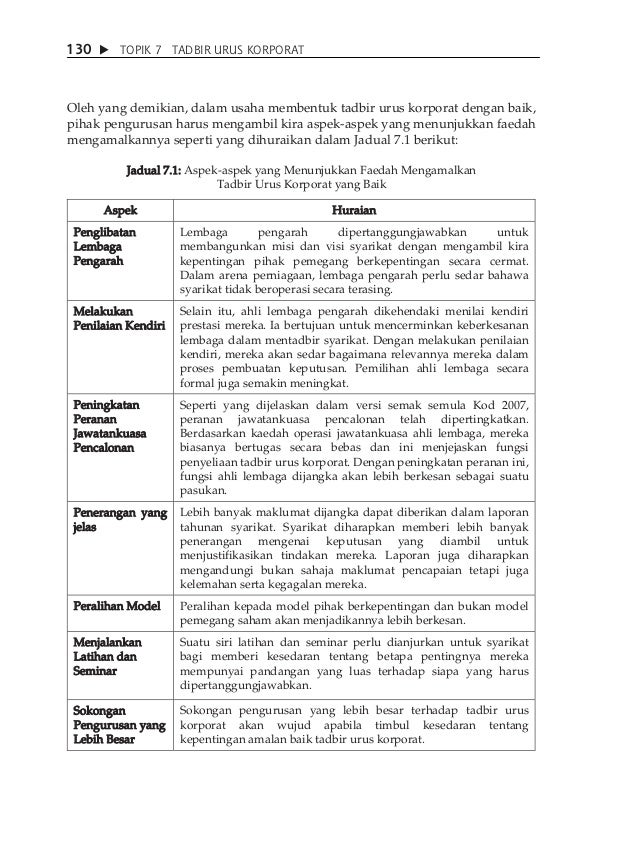 130 ▶ TOPIK 7 TADBIR URUS KORPORAT

Oleh yang demikian, dalam usaha membentuk tadbir urus korporat dengan baik, pihak pengurusan harus mengambil kira aspek-aspek yang menunjukkan faedah mengamalkannya seperti yang dihuraikan dalam Jadual 7.1 berikut:

Jadual 7.1: Aspek-aspek yang Menunjukkan Faedah Mengamalkan Tadbir Urus Korporat yang Baik

| Aspek | Huraian |
|---|---|
| Penglibatan Lembaga Pengarah | Lembaga pengarah dipertanggungjawabkan untuk membangunkan misi dan visi syarikat dengan mengambil kira kepentingan pihak pemegang berkepentingan secara cermat. Dalam arena perniagaan, lembaga pengarah perlu sedar bahawa syarikat tidak beroperasi secara terasing. |
| Melakukan Penilaian Kendiri | Selain itu, ahli lembaga pengarah dikehendaki menilai kendiri prestasi mereka. Ia bertujuan untuk mencerminkan keberkesanan lembaga dalam mentadbir syarikat. Dengan melakukan penilaian kendiri, mereka akan sedar bagaimana relevannya mereka dalam proses pembuatan keputusan. Pemilihan ahli lembaga secara formal juga semakin meningkat. |
| Peningkatan Peranan Jawatankuasa Pencalonan | Seperti yang dijelaskan dalam versi semak semula Kod 2007, peranan jawatankuasa pencalonan telah dipertingkatkan. Berdasarkan kaedah operasi jawatankuasa ahli lembaga, mereka biasanya bertugas secara bebas dan ini menjejaskan fungsi penyeliaan tadbir urus korporat. Dengan peningkatan peranan ini, fungsi ahli lembaga dijangka akan lebih berkesan sebagai suatu pasukan. |
| Penerangan yang jelas | Lebih banyak maklumat dijangka dapat diberikan dalam laporan tahunan syarikat. Syarikat diharapkan memberi lebih banyak penerangan mengenai keputusan yang diambil untuk menjustifikasikan tindakan mereka. Laporan juga diharapkan mengandungi bukan sahaja maklumat pencapaian tetapi juga kelemahan serta kegagalan mereka. |
| Peralihan Model | Peralihan kepada model pihak berkepentingan dan bukan model pemegang saham akan menjadikannya lebih berkesan. |
| Menjalankan Latihan dan Seminar | Suatu siri latihan dan seminar perlu dianjurkan untuk syarikat bagi memberi kesedaran tentang betapa pentingnya mereka mempunyai pandangan yang luas terhadap siapa yang harus dipertanggungjawabkan. |
| Sokongan Pengurusan yang Lebih Besar | Sokongan pengurusan yang lebih besar terhadap tadbir urus korporat akan wujud apabila timbul kesedaran tentang kepentingan amalan baik tadbir urus korporat. |